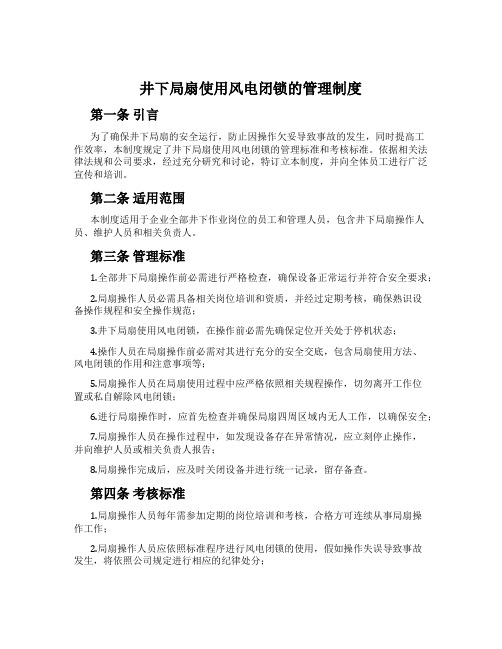 井下局扇使用风电闭锁的管理制度

第一条 引言

为了确保井下局扇的安全运行，防止因操作欠妥导致事故的发生，同时提高工作效率，本制度规定了井下局扇使用风电闭锁的管理标准和考核标准。依据相关法律法规和公司要求，经过充分研究和讨论，特订立本制度，并向全体员工进行广泛宣传和培训。

第二条 适用范围

本制度适用于企业全部井下作业岗位的员工和管理人员，包含井下局扇操作人员、维护人员和相关负责人。

第三条 管理标准

1.全部井下局扇操作前必需进行严格检查，确保设备正常运行并符合安全要求；

2.局扇操作人员必需具备相关岗位培训和资质，并经过定期考核，确保熟识设备操作规程和安全操作规范；

3.井下局扇使用风电闭锁，在操作前必需先确保定位开关处于停机状态；

4.操作人员在局扇操作前必需对其进行充分的安全交底，包含局扇使用方法、风电闭锁的作用和注意事项等；

5.局扇操作人员在局扇使用过程中应严格依照相关规程操作，切勿离开工作位置或私自解除风电闭锁；

6.进行局扇操作时，应首先检查并确保局扇四周区域内无人工作，以确保安全；

7.局扇操作人员在操作过程中，如发现设备存在异常情况，应立刻停止操作，并向维护人员或相关负责人报告；

8.局扇操作完成后，应及时关闭设备并进行统一记录，留存备查。

第四条 考核标准

1.局扇操作人员每年需参加定期的岗位培训和考核，合格方可连续从事局扇操作工作；

2.局扇操作人员应依照标准程序进行风电闭锁的使用，假如操作失误导致事故发生，将依照公司规定进行相应的纪律处分；